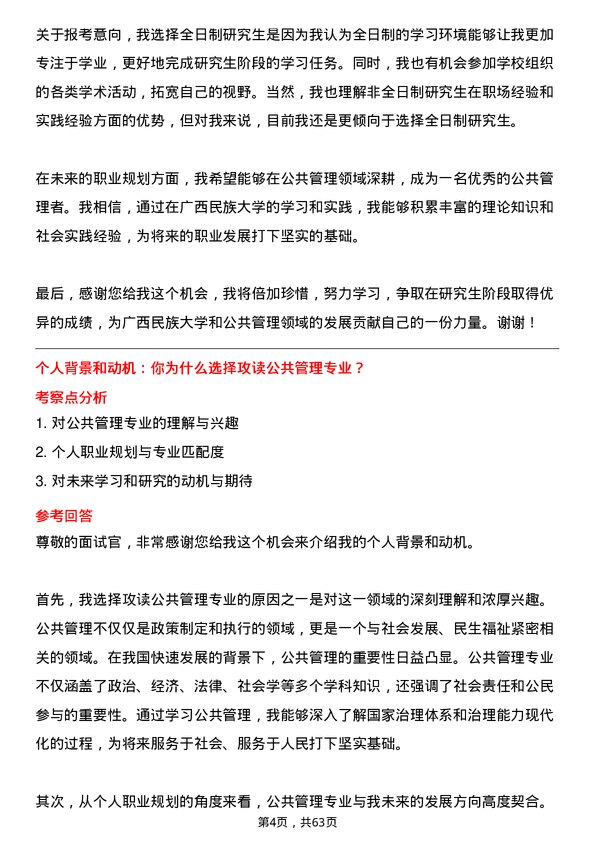 关于报考意向，我选择全日制研究生是因为我认为全日制的学习环境能够让我更加专注于学业，更好地完成研究生阶段的学习任务。同时，我也有机会参加学校组织的各类学术活动，拓宽自己的视野。当然，我也理解非全日制研究生在职场经验和实践经验方面的优势，但对我来说，目前我还是更倾向于选择全日制研究生。

在未来的职业规划方面，我希望能够在公共管理领域深耕，成为一名优秀的公共管理者。我相信，通过在广西民族大学的学习和实践，我能够积累丰富的理论知识和社会实践经验，为将来的职业发展打下坚实的基础。

最后，感谢您给我这个机会，我将倍加珍惜，努力学习，争取在研究生阶段取得优异的成绩，为广西民族大学和公共管理领域的发展贡献自己的一份力量。谢谢！

个人背景和动机：你为什么选择攻读公共管理专业？

考察点分析

1. 对公共管理专业的理解与兴趣

2. 个人职业规划与专业匹配度

3. 对未来学习和研究的动机与期待

参考回答

尊敬的面试官，非常感谢您给我这个机会来介绍我的个人背景和动机。

首先，我选择攻读公共管理专业的原因之一是对这一领域的深刻理解和浓厚兴趣。公共管理不仅仅是政策制定和执行的领域，更是一个与社会发展、民生福祉紧密相关的领域。在我国快速发展的背景下，公共管理的重要性日益凸显。公共管理专业不仅涵盖了政治、经济、法律、社会学等多个学科知识，还强调了社会责任和公民参与的重要性。通过学习公共管理，我能够深入了解国家治理体系和治理能力现代化的过程，为将来服务于社会、服务于人民打下坚实基础。

其次，从个人职业规划的角度来看，公共管理专业与我未来的发展方向高度契合。

第4页，共63页